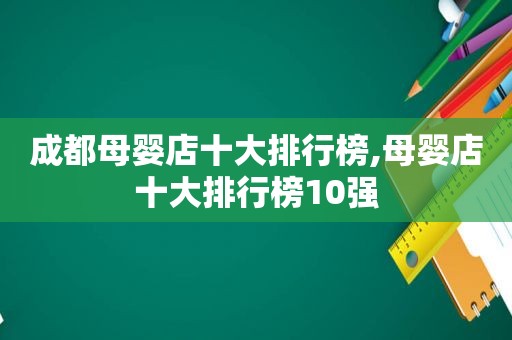 成都母婴店十大排行榜,母婴店十大排行榜10强